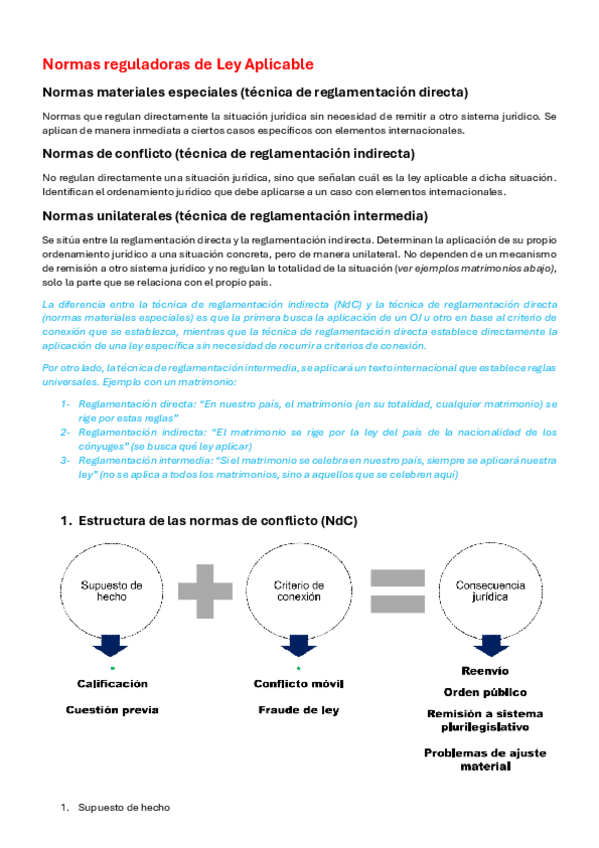 Normas reguladoras de Ley Aplicable

Normas materiales especiales (técnica de reglamentación directa)

Normas que regulan directamente la situación jurídica sin necesidad de remitir a otro sistema jurídico. Se aplican de manera inmediata a ciertos casos específicos con elementos internacionales.

Normas de conflicto (técnica de reglamentación indirecta)

No regulan directamente una situación jurídica, sino que señalan cuál es la ley aplicable a dicha situación. Identifican el ordenamiento jurídico que debe aplicarse a un caso con elementos internacionales.

Normas unilaterales (técnica de reglamentación intermedia)

Se sitúa entre la reglamentación directa y la reglamentación indirecta. Determinan la aplicación de su propio ordenamiento jurídico a una situación concreta, pero de manera unilateral. No dependen de un mecanismo de remisión a otro sistema jurídico y no regulan la totalidad de la situación (ver ejemplos matrimonios abajo), solo la parte que se relaciona con el propio país.

La diferencia entre la técnica de reglamentación indirecta (NdC) y la técnica de reglamentación directa (normas materiales especiales) es que la primera busca la aplicación de un OJ u otro en base al criterio de conexión que se establezca, mientras que la técnica de reglamentación directa establece directamente la aplicación de una ley específica sin necesidad de recurrir a criterios de conexión.

Por otro lado, la técnica de reglamentación intermedia, se aplicará un texto internacional que establece reglas universales. Ejemplo con un matrimonio:

1- Reglamentación directa: "En nuestro país, el matrimonio (en su totalidad, cualquier matrimonio) se rige por estas reglas"
2- Reglamentación indirecta: "El matrimonio se rige por la ley del país de la nacionalidad de los cónyuges" (se busca qué ley aplicar)
3- Reglamentación intermedia: "Si el matrimonio se celebra en nuestro país, siempre se aplicará nuestra ley" (no se aplica a todos los matrimonios, sino a aquellos que se celebren aquí)

1. Estructura de las normas de conflicto (NdC)

Supuesto de hecho

Criterio de conexión

Consecuencia jurídica

Calificación

Cuestión previa

Conflicto móvil

Fraude de ley

Reenvío

Orden público

Remisión a sistema plurilegislativo

Problemas de ajuste material

1. Supuesto de hecho